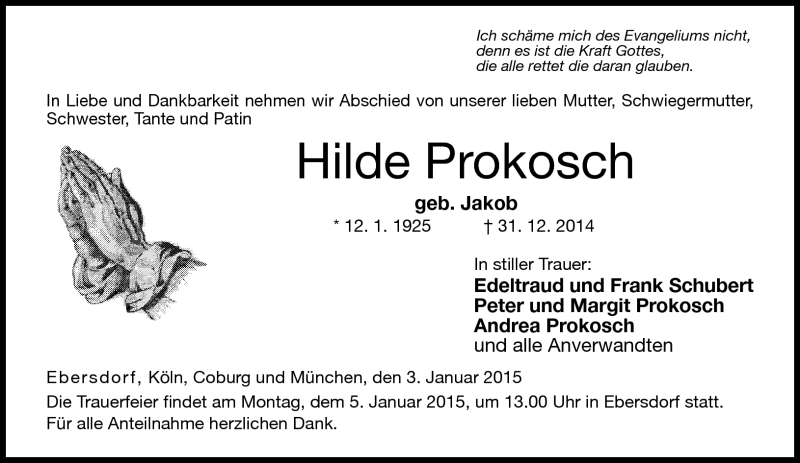 Ich schäme mich des Evangeliums nicht, denn es ist die Kraft Gottes, die alle rettet die daran glauben.

In Liebe und Dankbarkeit nehmen wir Abschied von unserer lieben Mutter, Schwiegermutter, Schwester, Tante und Patin

Hilde Prokosch

geb. Jakob

* 12. 1. 1925 † 31. 12. 2014

In stiller Trauer:
Edeltraud und Frank Schubert
Peter und Margit Prokosch
Andrea Prokosch
und alle Anverwandten

Ebersdorf, Köln, Coburg und München, den 3. Januar 2015
Die Trauerfeier findet am Montag, dem 5. Januar 2015, um 13.00 Uhr in Ebersdorf statt.
Für alle Anteilnahme herzlichen Dank.